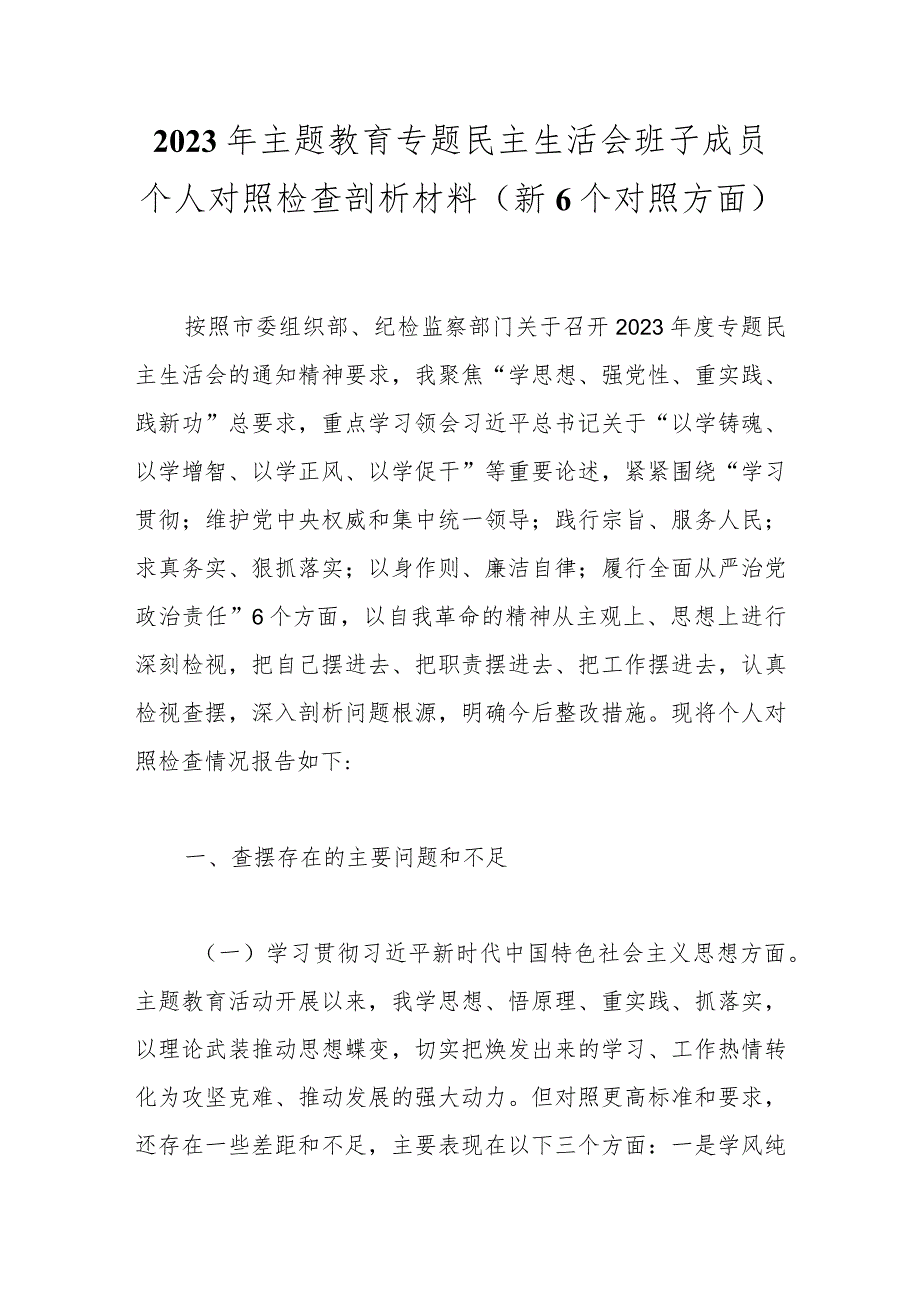 2023年主题教育专题民主生活会班子成员个人对照检查剖析材料（新6个对照方面）

按照市委组织部、纪检监察部门关于召开2023年度专题民主生活会的通知精神要求，我聚焦“学思想、强党性、重实践、践新功”总要求，重点学习领会习近平总书记关于“以学铸魂、以学增智、以学正风、以学促干”等重要论述，紧紧围绕“学习贯彻；维护党中央权威和集中统一领导；践行宗旨、服务人民；求真务实、狠抓落实；以身作则、廉洁自律；履行全面从严治党政治责任”6个方面，以自我革命的精神从主观上、思想上进行深刻检视，把自己摆进去、把职责摆进去、把工作摆进去，认真检视查摆，深入剖析问题根源，明确今后整改措施。现将个人对照检查情况报告如下:

一、查摆存在的主要问题和不足

（一）学习贯彻习近平新时代中国特色社会主义思想方面。主题教育活动开展以来，我学思想、悟原理、重实践、抓落实，以理论武装推动思想蝶变，切实把焕发出来的学习、工作热情转化为攻坚克难、推动发展的强大动力。但对照更高标准和要求，还存在一些差距和不足，主要表现在以下三个方面：一是学风纯